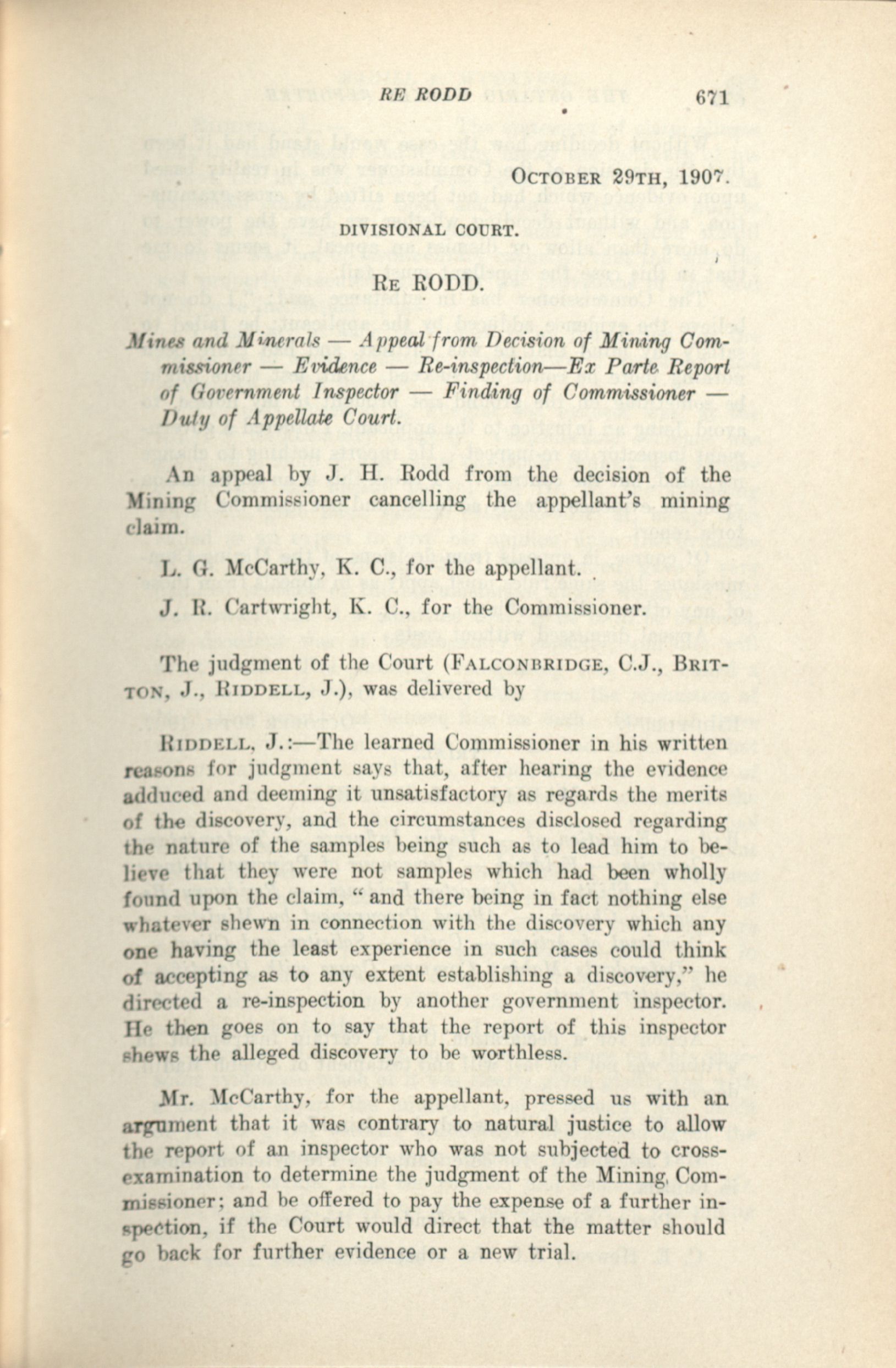 RE RODD 671

OCTOBER 29TH, 1907.

DIVISIONAL COURT.

RE RODD.

Mines and Minerals — Appeal from Decision of Mining Commissioner — Evidence — Re-inspection—Ex Parte Report of Government Inspector — Finding of Commissioner — Duty of Appellate Court.

An appeal by J. H. Rodd from the decision of the Mining Commissioner cancelling the appellant's mining claim.

L. G. McCarthy, K. C., for the appellant.

J. R. Cartwright, K. C., for the Commissioner.

The judgment of the Court (FALCONBRIDGE, C.J., BRITTON, J., RIDDELL, J.), was delivered by

RIDDELL, J.:—The learned Commissioner in his written reasons for judgment says that, after hearing the evidence adduced and deeming it unsatisfactory as regards the merits of the discovery, and the circumstances disclosed regarding the nature of the samples being such as to lead him to believe that they were not samples which had been wholly found upon the claim, "and there being in fact nothing else whatever shewn in connection with the discovery which any one having the least experience in such cases could think of accepting as to any extent establishing a discovery," he directed a re-inspection by another government inspector. He then goes on to say that the report of this inspector shews the alleged discovery to be worthless.

Mr. McCarthy, for the appellant, pressed us with an argument that it was contrary to natural justice to allow the report of an inspector who was not subjected to cross-examination to determine the judgment of the Mining Commissioner; and be offered to pay the expense of a further inspection, if the Court would direct that the matter should go back for further evidence or a new trial.